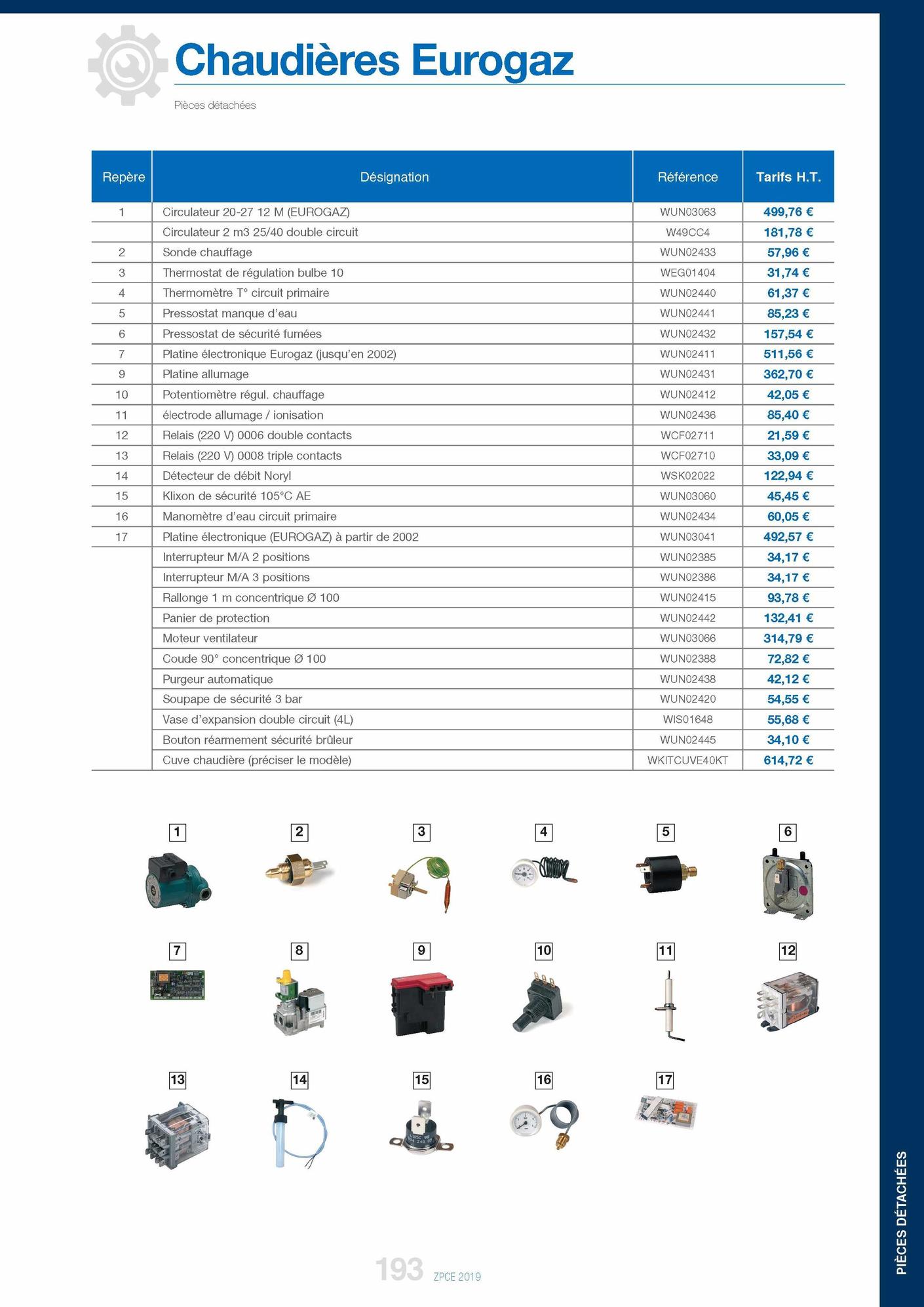 Chaudières Eurogaz

Pièces détachées

| Repère | Désignation | Référence | Tarifs H.T. |
|---|---|---|---|
| 1 | Circulateur 20-27 12 M (EUROGAZ) | WUN03063 | 499,76 € |
| | Circulateur 2 m3 25/40 double circuit | W49CC4 | 181,78 € |
| 2 | Sonde chauffage | WUN02433 | 57,96 € |
| 3 | Thermostat de régulation bulbe 10 | WEG01404 | 31,74 € |
| 4 | Thermomètre T° circuit primaire | WUN02440 | 61,37 € |
| 5 | Pressostat manque d'eau | WUN02441 | 85,23 € |
| 6 | Pressostat de sécurité fumées | WUN02432 | 157,54 € |
| 7 | Platine électronique Eurogaz (jusqu'en 2002) | WUN02411 | 511,56 € |
| 9 | Platine allumage | WUN02431 | 362,70 € |
| 10 | Potentiomètre régul. chauffage | WUN02412 | 42,05 € |
| 11 | électrode allumage / ionisation | WUN02436 | 85,40 € |
| 12 | Relais (220 V) 0006 double contacts | WCF02711 | 21,59 € |
| 13 | Relais (220 V) 0008 triple contacts | WCF02710 | 33,09 € |
| 14 | Détecteur de débit Noryl | WSK02022 | 122,94 € |
| 15 | Klixon de sécurité 105°C AE | WUN03060 | 45,45 € |
| 16 | Manomètre d'eau circuit primaire | WUN02434 | 60,05 € |
| 17 | Platine électronique (EUROGAZ) à partir de 2002 | WUN03041 | 492,57 € |
| | Interrupteur M/A 2 positions | WUN02385 | 34,17 € |
| | Interrupteur M/A 3 positions | WUN02386 | 34,17 € |
| | Rallonge 1 m concentrique Ø 100 | WUN02415 | 93,78 € |
| | Panier de protection | WUN02442 | 132,41 € |
| | Moteur ventilateur | WUN03066 | 314,79 € |
| | Coude 90° concentrique Ø 100 | WUN02388 | 72,82 € |
| | Purgeur automatique | WUN02438 | 42,12 € |
| | Soupape de sécurité 3 bar | WUN02420 | 54,55 € |
| | Vase d'expansion double circuit (4L) | WIS01648 | 55,68 € |
| | Bouton réarmement sécurité brûleur | WUN02445 | 34,10 € |
| | Cuve chaudière (préciser le modèle) | WKITCUVE40KT | 614,72 € |

1 2 3 4 5 6
7 8 9 10 11 12
13 14 15 16 17

193 ZPCE 2019

PIÈCES DÉTACHÉES